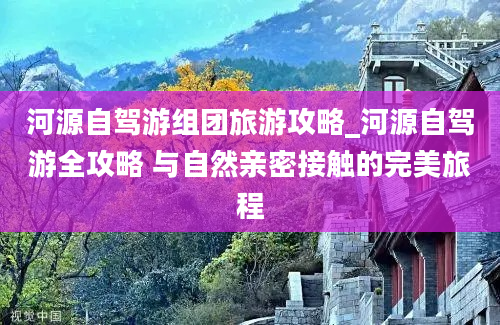 河源自驾游组团旅游攻略_河源自驾游全攻略 与自然亲密接触的完美旅程

视觉中国